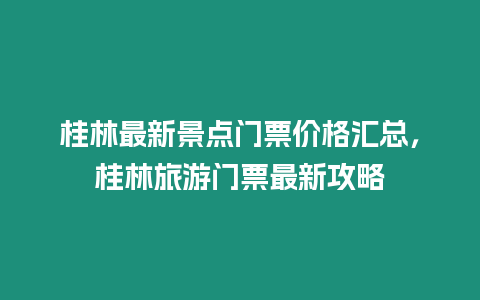 桂林最新景点门票价格汇总，桂林旅游门票最新攻略